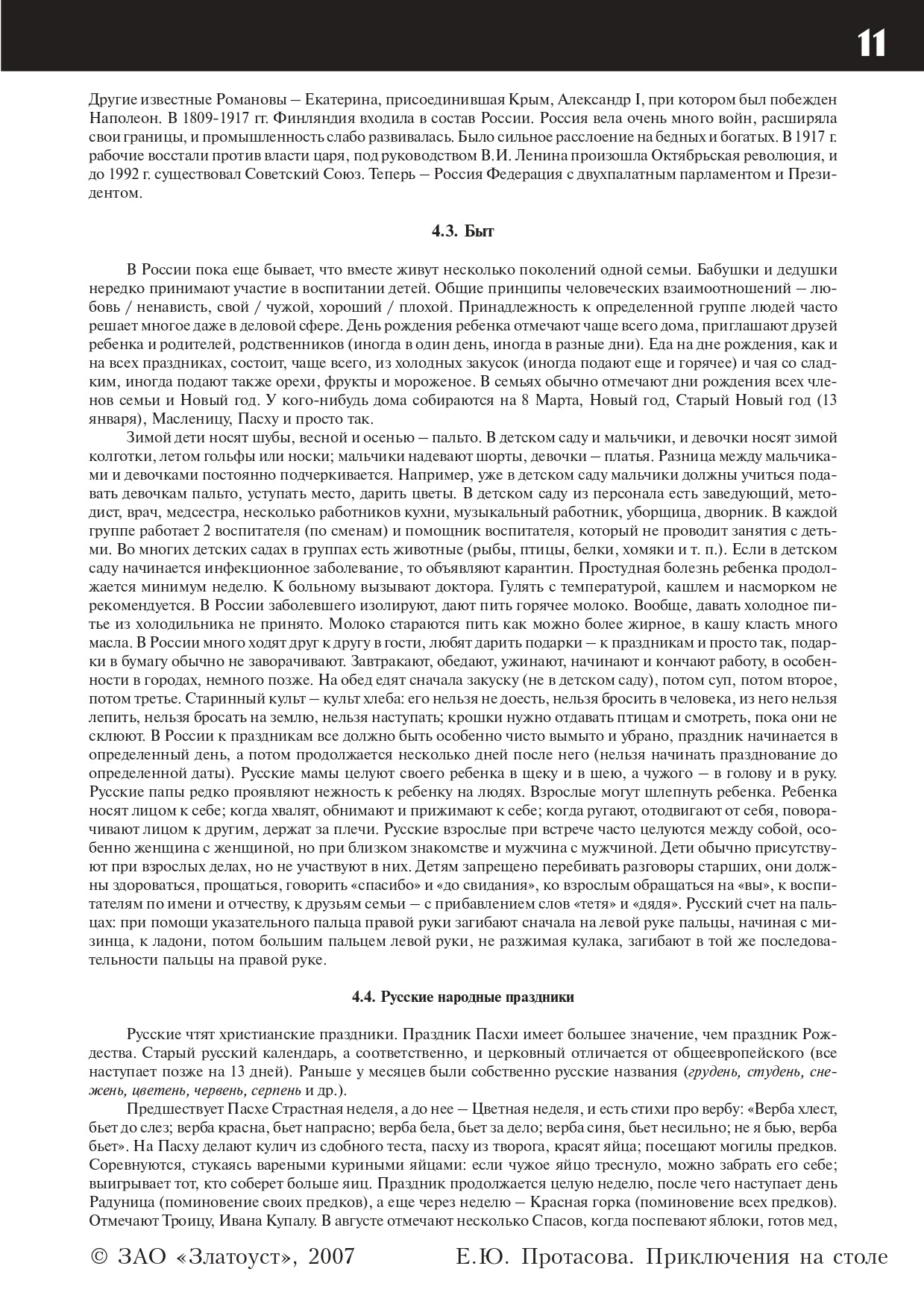 11

Другие известные Романовы – Екатерина, присоединившая Крым, Александр I, при котором был побежден Наполеон. В 1809-1917 гг. Финляндия входила в состав России. Россия вела очень много войн, расширяла свои границы, и промышленность слабо развивалась. Было сильное расслоение на бедных и богатых. В 1917 г. рабочие восстали против власти царя, под руководством В.И. Ленина произошла Октябрьская революция, и до 1992 г. существовал Советский Союз. Теперь – Россия Федерация с двухпалатным парламентом и Президентом.

4.3. Быт

В России пока еще бывает, что вместе живут несколько поколений одной семьи. Бабушки и дедушки нередко принимают участие в воспитании детей. Общие принципы человеческих взаимоотношений – любовь / ненависть, свой / чужой, хороший / плохой. Принадлежность к определенной группе людей часто решает многое даже в деловой сфере. День рождения ребенка отмечают чаще всего дома, приглашают друзей ребенка и родителей, родственников (иногда в один день, иногда в разные дни). Еда на дне рождения, как и на всех праздниках, состоит, чаще всего, из холодных закусок (иногда подают еще и горячее) и чая со сладким, иногда подают также орехи, фрукты и мороженое. В семьях обычно отмечают дни рождения всех членов семьи и Новый год. У кого-нибудь дома собираются на 8 Марта, Новый год, Старый Новый год (13 января), Масленицу, Пасху и просто так.

Зимой дети носят шубы, весной и осенью – пальто. В детском саду и мальчики, и девочки носят зимой колготки, летом гольфы или носки; мальчики надевают шорты, девочки – платья. Разница между мальчиками и девочками постоянно подчеркивается. Например, уже в детском саду мальчики должны учиться подавать девочкам пальто, уступать место, дарить цветы. В детском саду из персонала есть заведующий, методист, врач, медсестра, несколько работников кухни, музыкальный работник, уборщица, дворник. В каждой группе работает 2 воспитателя (по сменам) и помощник воспитателя, который не проводит занятия с детьми. Во многих детских садах в группах есть животные (рыбы, птицы, белки, хомяки и т. п.). Если в детском саду начинается инфекционное заболевание, то объявляют карантин. Простудная болезнь ребенка продолжается минимум неделю. К больному вызывают доктора. Гулять с температурой, кашлем и насморком не рекомендуется. В России заболевшего изолируют, дают пить горячее молоко. Вообще, давать холодное питье из холодильника не принято. Молоко стараются пить как можно более жирное, в кашу класть много масла. В России много ходят друг к другу в гости, любят дарить подарки – к праздникам и просто так, подарки в бумагу обычно не заворачивают. Завтракают, обедают, ужинают, начинают и кончают работу, в особенности в городах, немного позже. На обед едят сначала закуску (не в детском саду), потом суп, потом второе, потом третье. Старинный культ – культ хлеба: его нельзя не доесть, нельзя бросить в человека, из него нельзя лепить, нельзя бросать на землю, нельзя наступать; крошки нужно отдавать птицам и смотреть, пока они не склюют. В России к праздникам все должно быть особенно чисто вымыто и убрано, праздник начинается в определенный день, а потом продолжается несколько дней после него (нельзя начинать празднование до определенной даты). Русские мамы целуют своего ребенка в щеку и в шею, а чужого – в голову и в руку. Русские папы редко проявляют нежность к ребенку на людях. Взрослые могут шлепнуть ребенка. Ребенка носят лицом к себе; когда хвалят, обнимают и прижимают к себе; когда ругают, отодвигают от себя, поворачивают лицом к другим, держат за плечи. Русские взрослые при встрече часто целуются между собой, особенно женщина с женщиной, но при близком знакомстве и мужчина с мужчиной. Дети обычно присутствуют при взрослых делах, но не участвуют в них. Детям запрещено перебивать разговоры старших, они должны здороваться, прощаться, говорить «спасибо» и «до свидания», ко взрослым обращаться на «вы», к воспитателям по имени и отчеству, к друзьям семьи – с прибавлением слов «тетя» и «дядя». Русский счет на пальцах: при помощи указательного пальца правой руки загибают сначала на левой руке пальцы, начиная с мизинца, к ладони, потом большим пальцем левой руки, не разжимая кулака, загибают в той же последовательности пальцы на правой руке.

4.4. Русские народные праздники

Русские чтят христианские праздники. Праздник Пасхи имеет большее значение, чем праздник Рождества. Старый русский календарь, а соответственно, и церковный отличается от общеевропейского (все наступает позже на 13 дней). Раньше у месяцев были собственно русские названия (грудень, студень, снежень, цветень, червень, серпень и др.).

Предшествует Пасхе Страстная неделя, а до нее – Цветная неделя, и есть стихи про вербу: «Верба хлест, бьет до слез; верба красна, бьет напрасно; верба бела, бьет за дело; верба синя, бьет несильно; не я бью, верба бьет». На Пасху делают кулич из сдобного теста, пасху из творога, красят яйца; посещают могилы предков. Соревнуются, стукаясь вареными куриными яйцами: если чужое яйцо треснуло, можно забрать его себе; выигрывает тот, кто соберет больше яиц. Праздник продолжается целую неделю, после чего наступает день Радуница (поминовение своих предков), а еще через неделю – Красная горка (поминовение всех предков). Отмечают Троицу, Ивана Купалу. В августе отмечают несколько Спасов, когда поспевают яблоки, готов мед,

© ЗАО «Златоуст», 2007 Е.Ю. Протасова. Приключения на столе